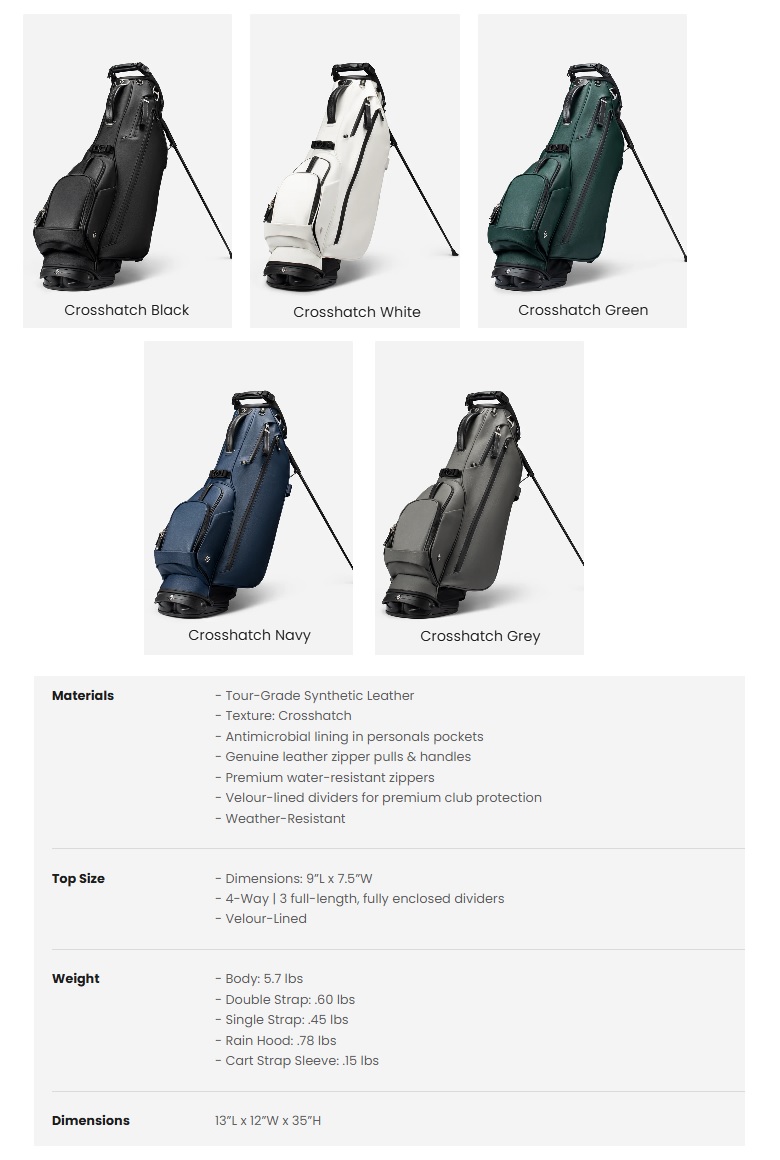 Crosshatch Black

Crosshatch White

Crosshatch Green

Crosshatch Navy

Crosshatch Grey

| | |
|---|---|
| **Materials** | - Tour-Grade Synthetic Leather<br>- Texture: Crosshatch<br>- Antimicrobial lining in personals pockets<br>- Genuine leather zipper pulls & handles<br>- Premium water-resistant zippers<br>- Velour-lined dividers for premium club protection<br>- Weather-Resistant |
| **Top Size** | - Dimensions: 9"L x 7.5"W<br>- 4-Way \| 3 full-length, fully enclosed dividers<br>- Velour-Lined |
| **Weight** | - Body: 5.7 lbs<br>- Double Strap: .60 lbs<br>- Single Strap: .45 lbs<br>- Rain Hood: .78 lbs<br>- Cart Strap Sleeve: .15 lbs |
| **Dimensions** | 13"L x 12"W x 35"H |